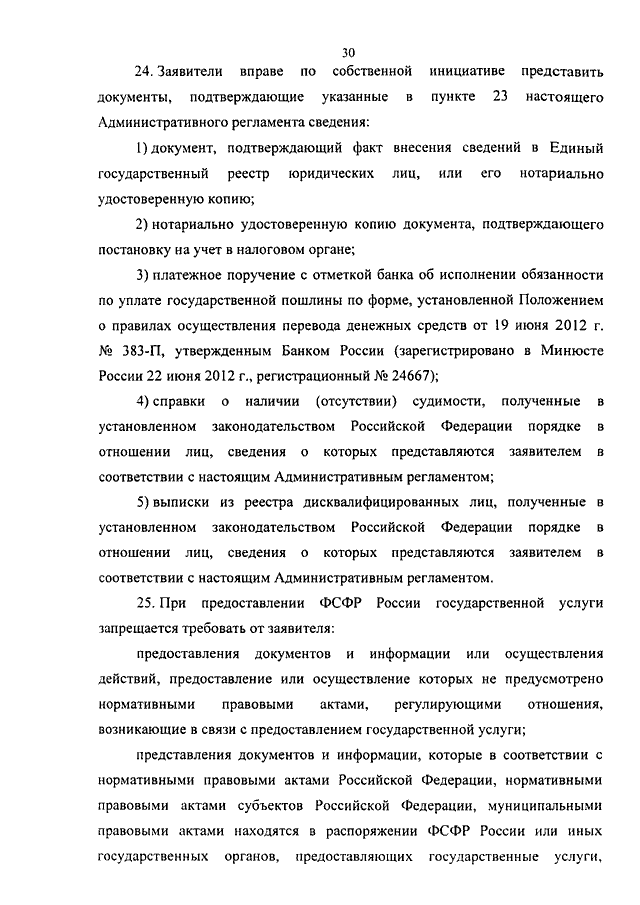 30

24. Заявители вправе по собственной инициативе представить документы, подтверждающие указанные в пункте 23 настоящего Административного регламента сведения:

1) документ, подтверждающий факт внесения сведений в Единый государственный реестр юридических лиц, или его нотариально удостоверенную копию;

2) нотариально удостоверенную копию документа, подтверждающего постановку на учет в налоговом органе;

3) платежное поручение с отметкой банка об исполнении обязанности по уплате государственной пошлины по форме, установленной Положением о правилах осуществления перевода денежных средств от 19 июня 2012 г. № 383-П, утвержденным Банком России (зарегистрировано в Минюсте России 22 июня 2012 г., регистрационный № 24667);

4) справки о наличии (отсутствии) судимости, полученные в установленном законодательством Российской Федерации порядке в отношении лиц, сведения о которых представляются заявителем в соответствии с настоящим Административным регламентом;

5) выписки из реестра дисквалифицированных лиц, полученные в установленном законодательством Российской Федерации порядке в отношении лиц, сведения о которых представляются заявителем в соответствии с настоящим Административным регламентом.

25. При предоставлении ФСФР России государственной услуги запрещается требовать от заявителя:

предоставления документов и информации или осуществления действий, предоставление или осуществление которых не предусмотрено нормативными правовыми актами, регулирующими отношения, возникающие в связи с предоставлением государственной услуги;

представления документов и информации, которые в соответствии с нормативными правовыми актами Российской Федерации, нормативными правовыми актами субъектов Российской Федерации, муниципальными правовыми актами находятся в распоряжении ФСФР России или иных государственных органов, предоставляющих государственные услуги,